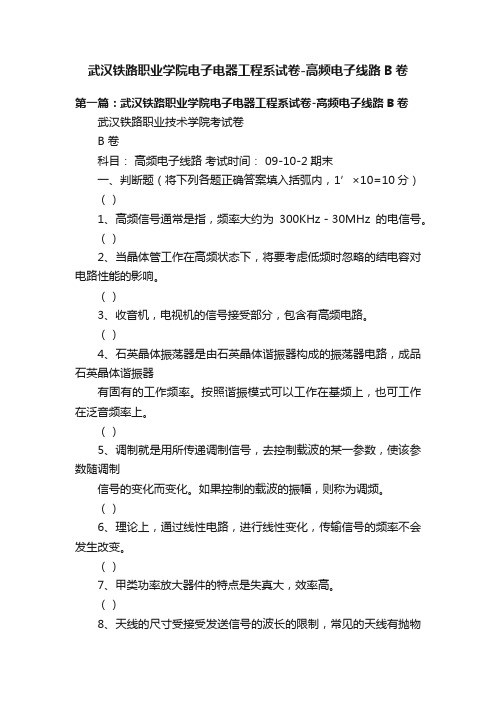 武汉铁路职业学院电子电器工程系试卷-高频电子线路 B 卷

第一篇：武汉铁路职业学院电子电器工程系试卷-高频电子线路 B 卷

武汉铁路职业技术学院考试卷

B 卷

科目： 高频电子线路 考试时间： 09-10-2 期末

一、判断题（将下列各题正确答案填入括弧内，1′ ×10=10 分）

（ ）

1、高频信号通常是指，频率大约为 300KHz - 30MHz 的电信号。

（ ）

2、当晶体管工作在高频状态下，将要考虑低频时忽略的结电容对电路性能的影响。

（ ）

3、收音机，电视机的信号接受部分，包含有高频电路。

（ ）

4、石英晶体振荡器是由石英晶体谐振器构成的振荡器电路，成品石英晶体谐振器

有固有的工作频率。按照谐振模式可以工作在基频上，也可工作在泛音频率上。

（ ）

5、调制就是用所传递调制信号，去控制载波的某一参数，使该参数随调制

信号的变化而变化。如果控制的载波的振幅，则称为调频。

（ ）

6、理论上，通过线性电路，进行线性变化，传输信号的频率不会发生改变。

（ ）

7、甲类功率放大器件的特点是失真大，效率高。

（ ）

8、天线的尺寸受接受发送信号的波长的限制，常见的天线有抛物